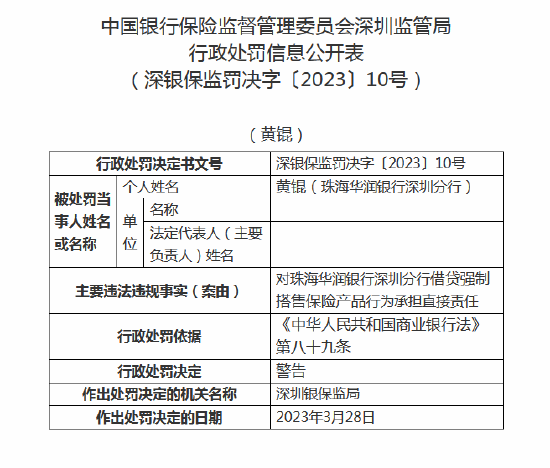 中国银行保险监督管理委员会深圳监管局
行政处罚信息公开表
（深银保监罚决字〔2023〕10号）

（黄锟）

| 行政处罚决定书文号 | | | 深银保监罚决字〔2023〕10号 |
|---|---|---|---|
| 被处罚当事人姓名或名称 | 个人姓名 | | 黄锟（珠海华润银行深圳分行） |
| | 单位 | 名称 | |
| | | 法定代表人（主要负责人）姓名 | |
| 主要违法违规事实（案由） | | | 对珠海华润银行深圳分行借贷强制搭售保险产品行为承担直接责任 |
| 行政处罚依据 | | | 《中华人民共和国商业银行法》第八十九条 |
| 行政处罚决定 | | | 警告 |
| 作出处罚决定的机关名称 | | | 深圳银保监局 |
| 作出处罚决定的日期 | | | 2023年3月28日 |